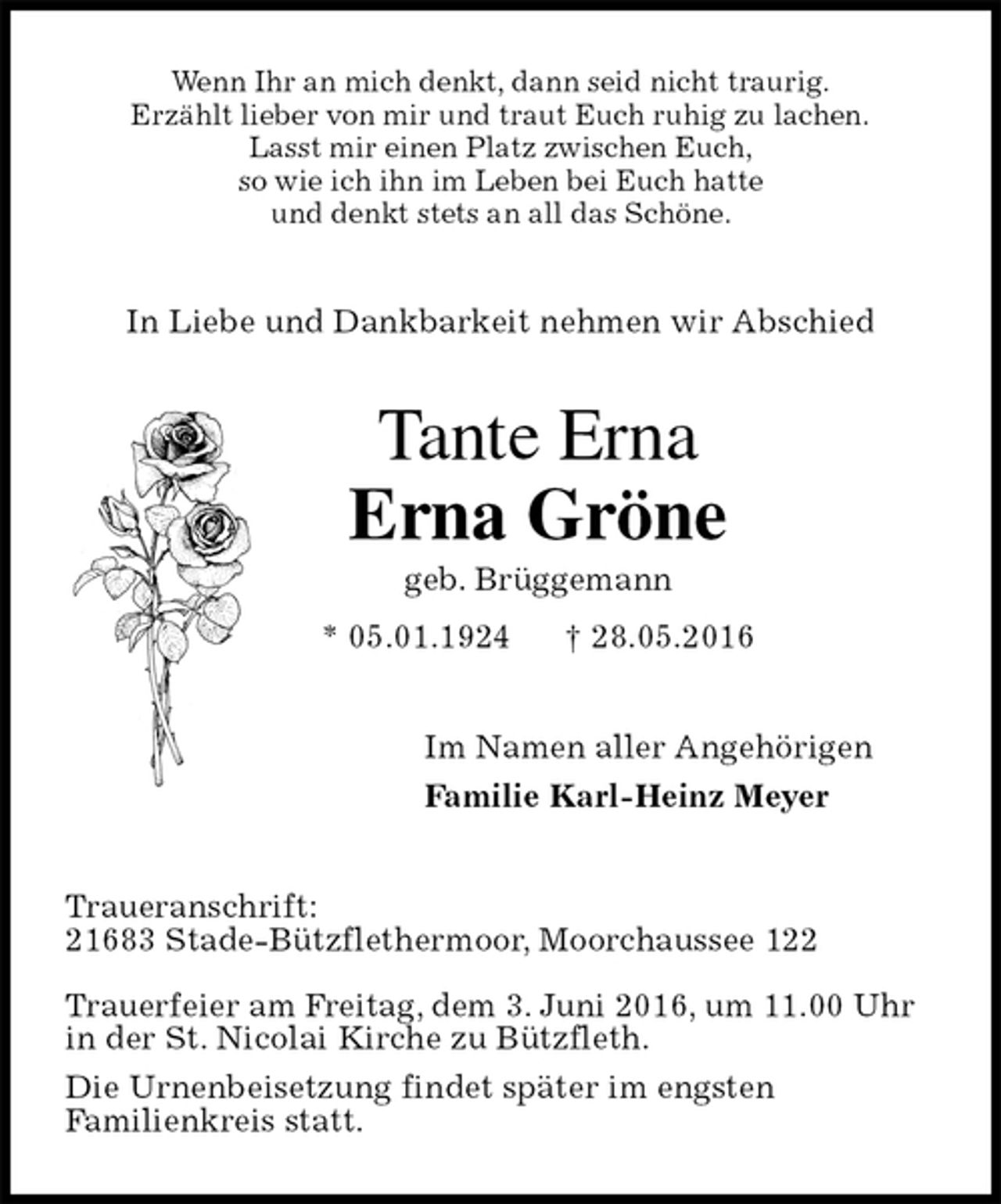 Wenn Ihr an mich denkt, dann seid nicht traurig.
Erzählt lieber von mir und traut Euch ruhig zu lachen.
Lasst mir einen Platz zwischen Euch,
so wie ich ihn im Leben bei Euch hatte
und denkt stets an all das Schöne.

In Liebe und Dankbarkeit nehmen wir Abschied

Tante Erna
Erna Gröne
geb. Brüggemann
* 05.01.1924    † 28.05.2016

Im Namen aller Angehörigen
Familie Karl-Heinz Meyer

Traueranschrift:
21683 Stade-Bützflethermoor, Moorchaussee 122

Trauerfeier am Freitag, dem 3. Juni 2016, um 11.00 Uhr in der St. Nicolai Kirche zu Bützfleth.

Die Urnenbeisetzung findet später im engsten Familienkreis statt.